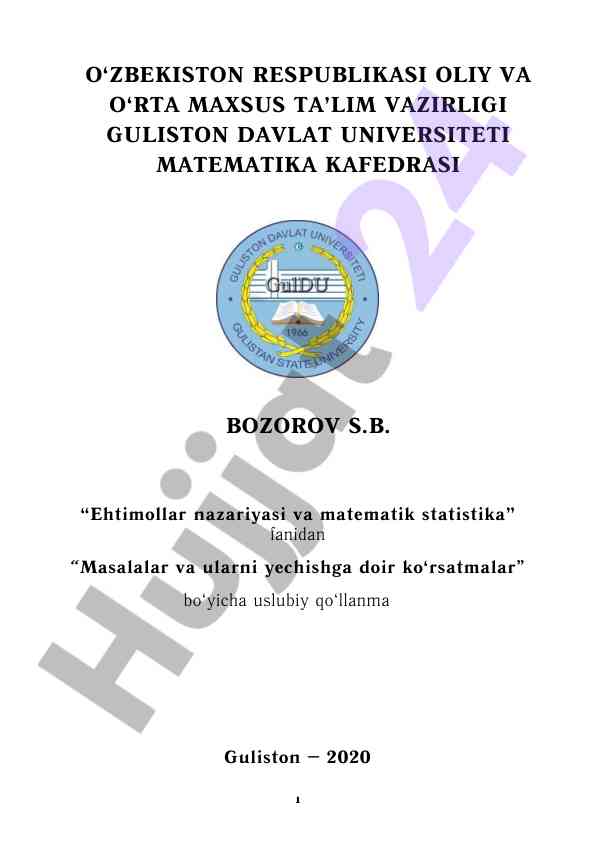 O‘ZBEKISTON RESPUBLIKASI OLIY VA O‘RTA MAXSUS TA’LIM VAZIRLIGI GULISTON DAVLAT UNIVERSITETI MATEMATIKA KAFEDRASI

GULISTON DAVLAT UNIVERSITETI
GulDU
1966
GULISTAN STATE UNIVERSITY

BOZOROV S.B.

“Ehtimollar nazariyasi va matematik statistika” fanidan

“Masalalar va ularni yechishga doir ko‘rsatmalar”

bo‘yicha uslubiy qo‘llanma

Guliston – 2020

1

Hujjat24